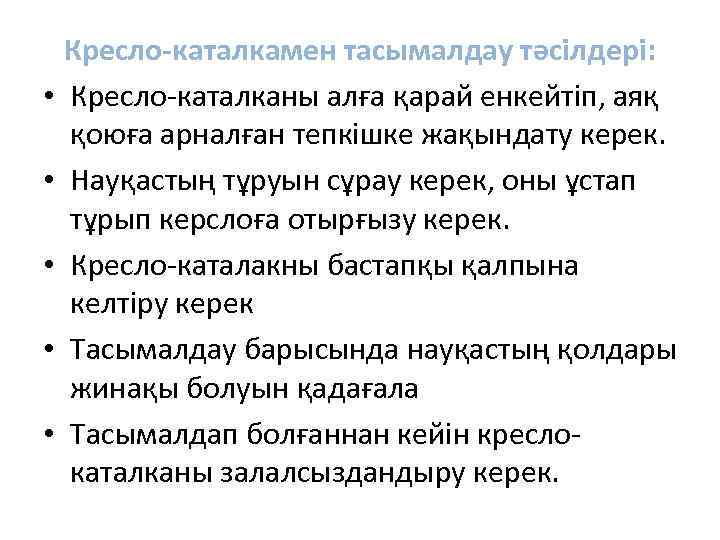 Кресло-каталкамен тасымалдау тәсілдері:

• Кресло-каталканы алға қарай енкейтіп, аяқ қоюға арналған тепкішке жақындату керек.

• Науқастың тұруын сұрау керек, оны ұстап тұрып керслоға отырғызу керек.

• Кресло-каталакны бастапқы қалпына келтіру керек

• Тасымалдау барысында науқастың қолдары жинақы болуын қадағала

• Тасымалдап болғаннан кейін кресло-каталканы залалсыздандыру керек.